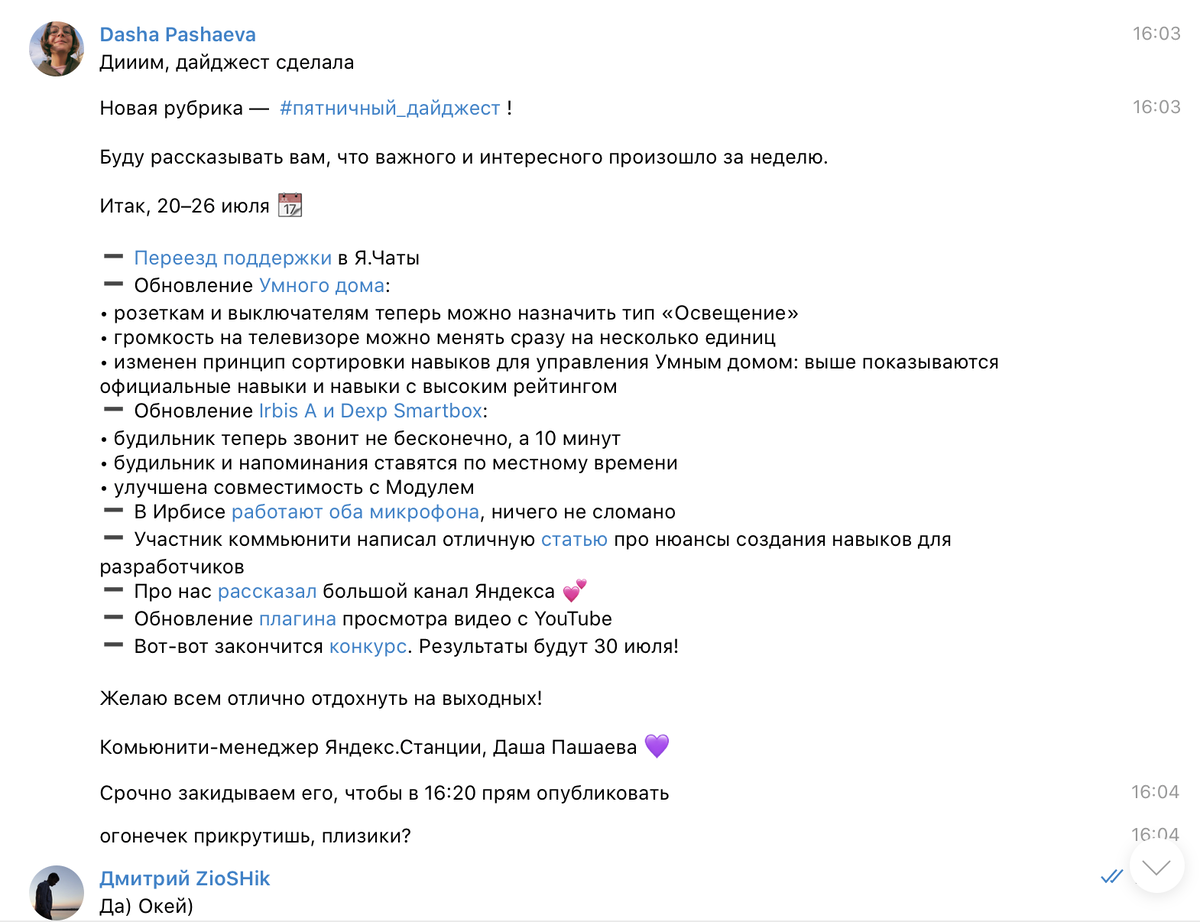 Dasha Pashaeva
16:03
Дииим, дайджест сделала

Новая рубрика — #пятничный_дайджест !
16:03

Буду рассказывать вам, что важного и интересного произошло за неделю.

Итак, 20–26 июля 📆

➖ Переезд поддержки в Я.Чаты
➖ Обновление Умного дома:
• розеткам и выключателям теперь можно назначить тип «Освещение»
• громкость на телевизоре можно менять сразу на несколько единиц
• изменен принцип сортировки навыков для управления Умным домом: выше показываются официальные навыки и навыки с высоким рейтингом
➖ Обновление Irbis A и Dexp Smartbox:
• будильник теперь звонит не бесконечно, а 10 минут
• будильник и напоминания ставятся по местному времени
• улучшена совместимость с Модулем
➖ В Ирбисе работают оба микрофона, ничего не сломано
➖ Участник коммьюнити написал отличную статью про нюансы создания навыков для разработчиков
➖ Про нас рассказал большой канал Яндекса 💕
➖ Обновление плагина просмотра видео с YouTube
➖ Вот-вот закончится конкурс. Результаты будут 30 июля!

Желаю всем отлично отдохнуть на выходных!

Комьюнити-менеджер Яндекс.Станции, Даша Пашаева 💜

Срочно закидываем его, чтобы в 16:20 прям опубликовать
16:04

огонечек прикрутишь, плизики?
16:04

Дмитрий ZioSHik
Да) Окей)